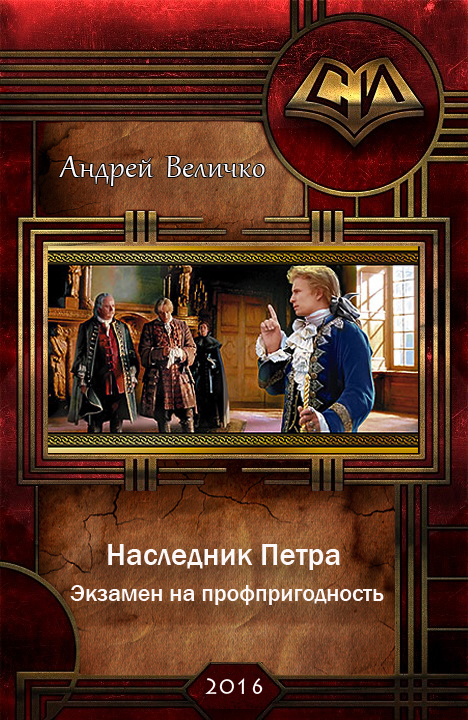 СИ

Андрей Величко

Наследник Петра

Экзамен на профпригодность

2016